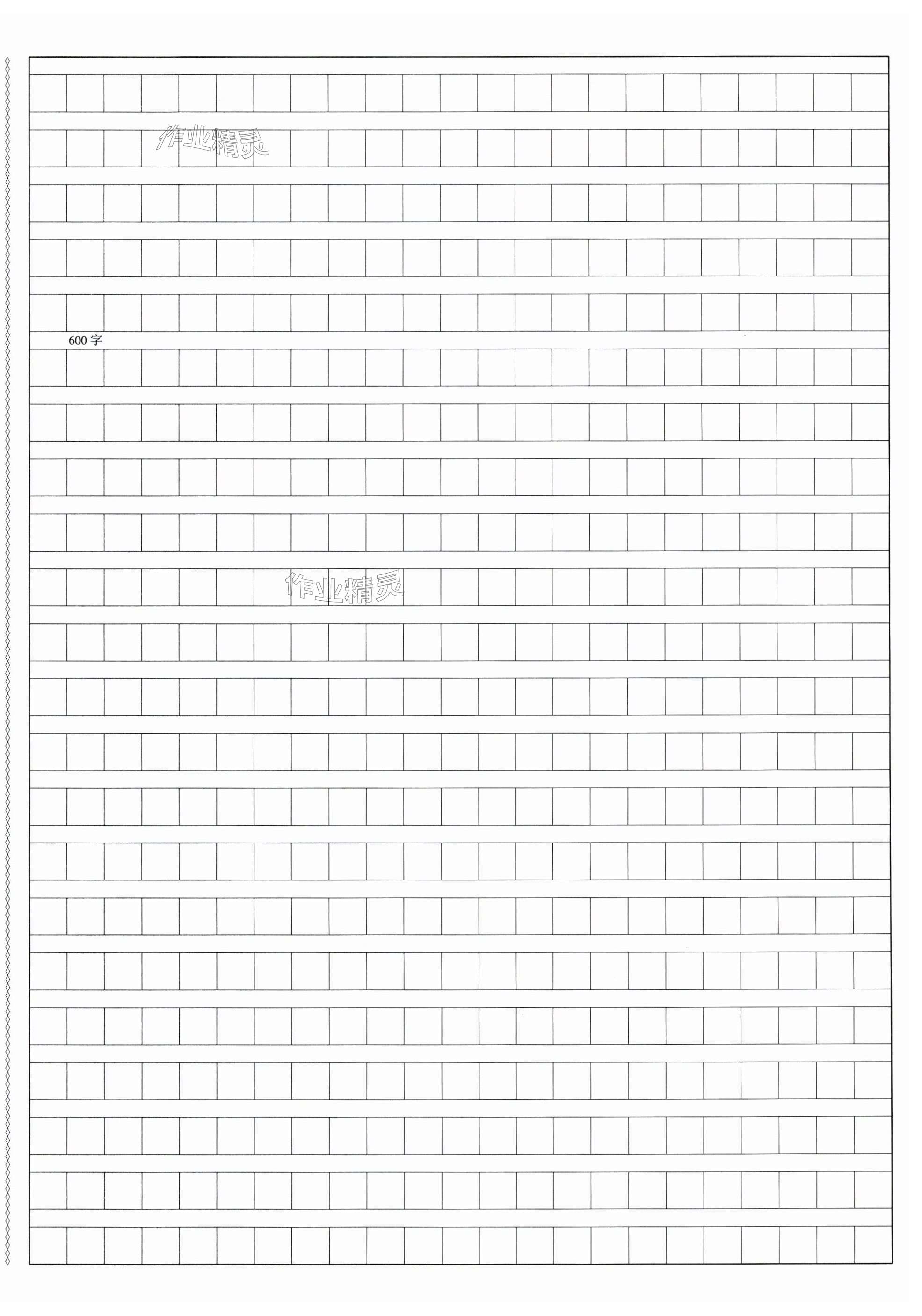 600字

作业精灵